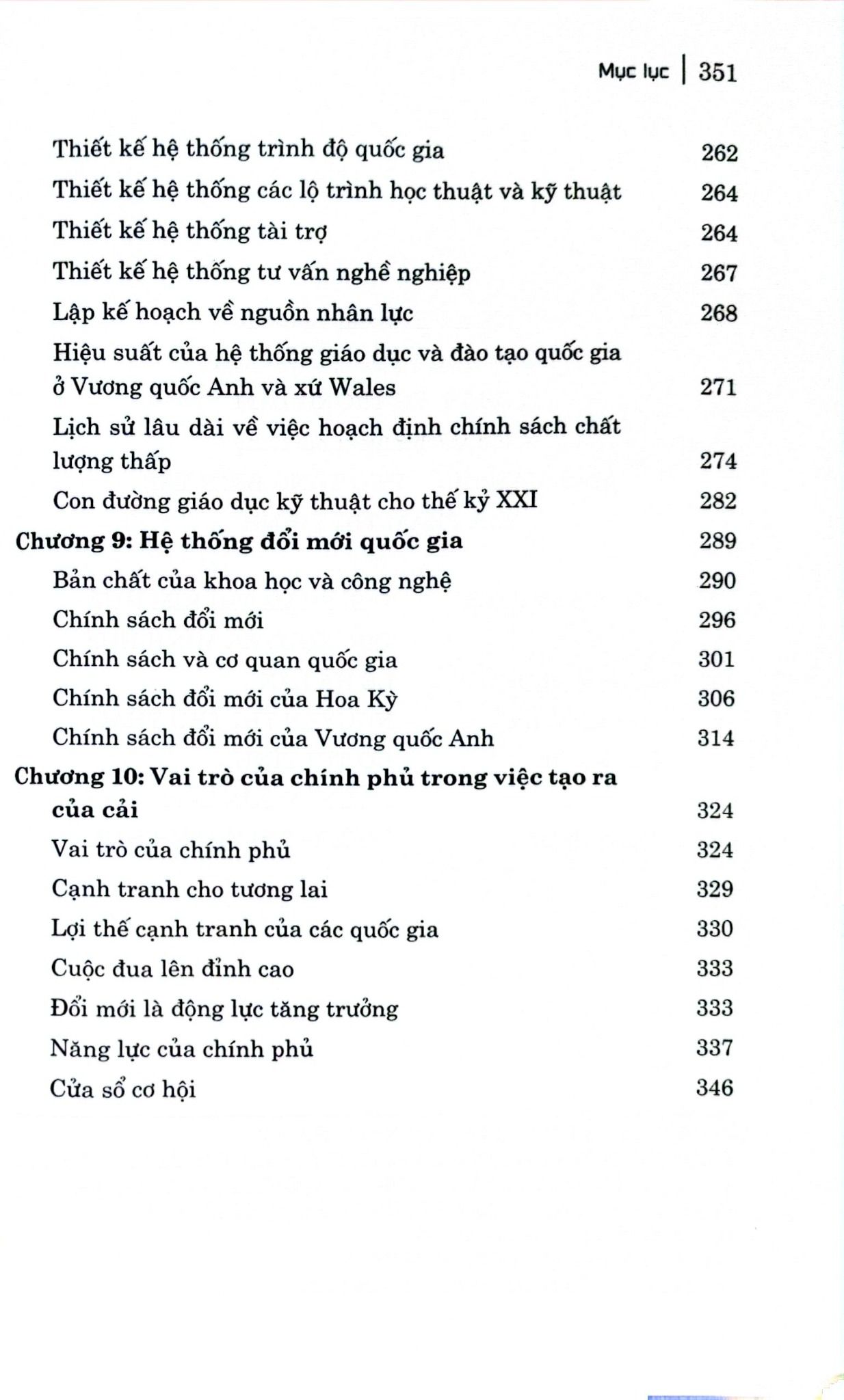 Mục lục | 351

Thiết kế hệ thống trình độ quốc gia 262
Thiết kế hệ thống các lộ trình học thuật và kỹ thuật 264
Thiết kế hệ thống tài trợ 264
Thiết kế hệ thống tư vấn nghề nghiệp 267
Lập kế hoạch về nguồn nhân lực 268
Hiệu suất của hệ thống giáo dục và đào tạo quốc gia ở Vương quốc Anh và xứ Wales 271
Lịch sử lâu dài về việc hoạch định chính sách chất lượng thấp 274
Con đường giáo dục kỹ thuật cho thế kỷ XXI 282
Chương 9: Hệ thống đổi mới quốc gia 289
Bản chất của khoa học và công nghệ 290
Chính sách đổi mới 296
Chính sách và cơ quan quốc gia 301
Chính sách đổi mới của Hoa Kỳ 306
Chính sách đổi mới của Vương quốc Anh 314
Chương 10: Vai trò của chính phủ trong việc tạo ra của cải 324
Vai trò của chính phủ 324
Cạnh tranh cho tương lai 329
Lợi thế cạnh tranh của các quốc gia 330
Cuộc đua lên đỉnh cao 333
Đổi mới là động lực tăng trưởng 333
Năng lực của chính phủ 337
Cửa sổ cơ hội 346